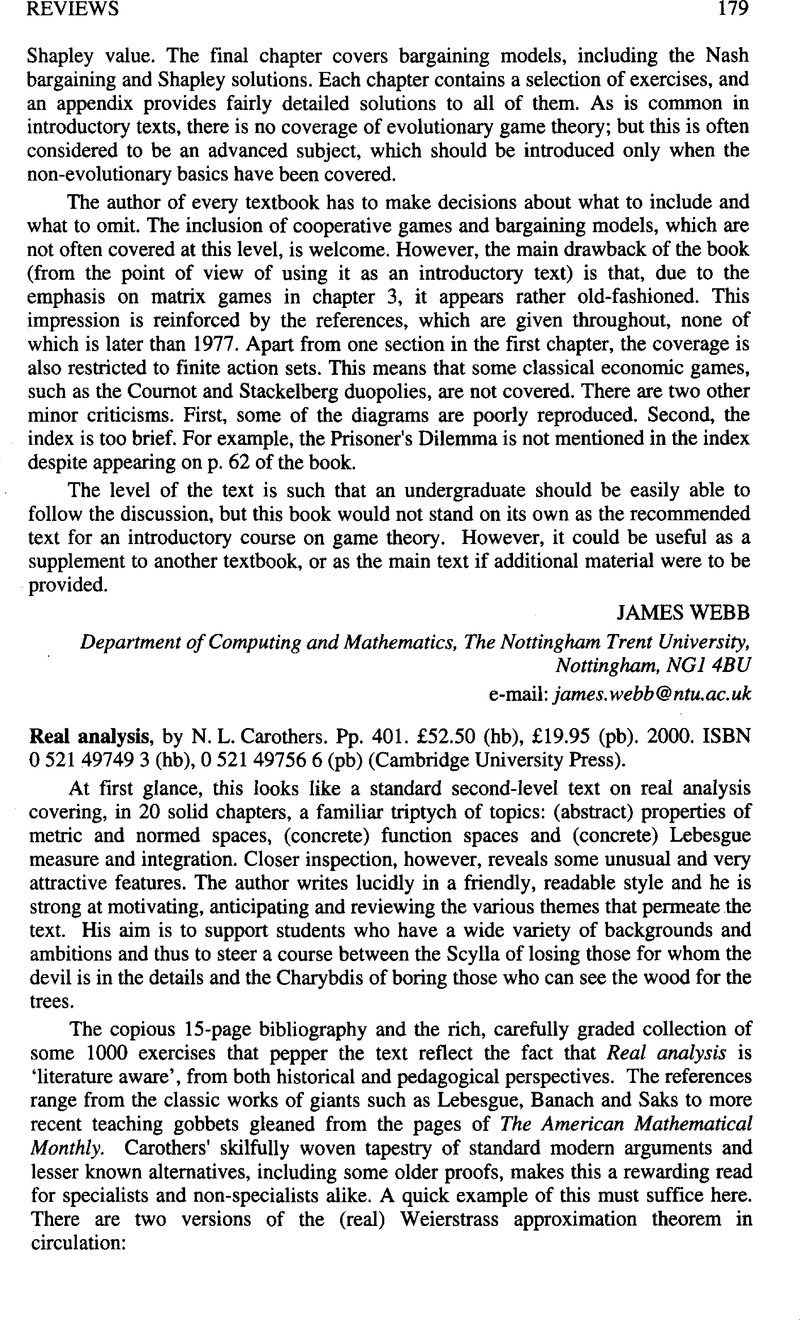 REVIEWS 179

Shapley value. The final chapter covers bargaining models, including the Nash bargaining and Shapley solutions. Each chapter contains a selection of exercises, and an appendix provides fairly detailed solutions to all of them. As is common in introductory texts, there is no coverage of evolutionary game theory; but this is often considered to be an advanced subject, which should be introduced only when the non-evolutionary basics have been covered.

The author of every textbook has to make decisions about what to include and what to omit. The inclusion of cooperative games and bargaining models, which are not often covered at this level, is welcome. However, the main drawback of the book (from the point of view of using it as an introductory text) is that, due to the emphasis on matrix games in chapter 3, it appears rather old-fashioned. This impression is reinforced by the references, which are given throughout, none of which is later than 1977. Apart from one section in the first chapter, the coverage is also restricted to finite action sets. This means that some classical economic games, such as the Cournot and Stackelberg duopolies, are not covered. There are two other minor criticisms. First, some of the diagrams are poorly reproduced. Second, the index is too brief. For example, the Prisoner's Dilemma is not mentioned in the index despite appearing on p. 62 of the book.

The level of the text is such that an undergraduate should be easily able to follow the discussion, but this book would not stand on its own as the recommended text for an introductory course on game theory. However, it could be useful as a supplement to another textbook, or as the main text if additional material were to be provided.

JAMES WEBB

Department of Computing and Mathematics, The Nottingham Trent University, Nottingham, NG1 4BU

e-mail: james.webb@ntu.ac.uk

Real analysis, by N. L. Carothers. Pp. 401. £52.50 (hb), £19.95 (pb). 2000. ISBN 0 521 49749 3 (hb), 0 521 49756 6 (pb) (Cambridge University Press).

At first glance, this looks like a standard second-level text on real analysis covering, in 20 solid chapters, a familiar triptych of topics: (abstract) properties of metric and normed spaces, (concrete) function spaces and (concrete) Lebesgue measure and integration. Closer inspection, however, reveals some unusual and very attractive features. The author writes lucidly in a friendly, readable style and he is strong at motivating, anticipating and reviewing the various themes that permeate the text. His aim is to support students who have a wide variety of backgrounds and ambitions and thus to steer a course between the Scylla of losing those for whom the devil is in the details and the Charybdis of boring those who can see the wood for the trees.

The copious 15-page bibliography and the rich, carefully graded collection of some 1000 exercises that pepper the text reflect the fact that Real analysis is 'literature aware', from both historical and pedagogical perspectives. The references range from the classic works of giants such as Lebesgue, Banach and Saks to more recent teaching gobbets gleaned from the pages of The American Mathematical Monthly. Carothers' skilfully woven tapestry of standard modern arguments and lesser known alternatives, including some older proofs, makes this a rewarding read for specialists and non-specialists alike. A quick example of this must suffice here. There are two versions of the (real) Weierstrass approximation theorem in circulation: